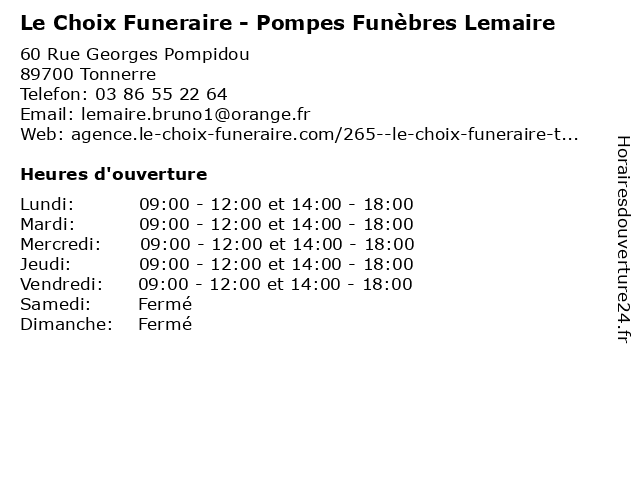 Le Choix Funeraire - Pompes Funèbres Lemaire

60 Rue Georges Pompidou
89700 Tonnerre
Telefon: 03 86 55 22 64
Email: lemaire.bruno1@orange.fr
Web: agence.le-choix-funeraire.com/265--le-choix-funeraire-t...

Heures d'ouverture

Lundi: 09:00 - 12:00 et 14:00 - 18:00
Mardi: 09:00 - 12:00 et 14:00 - 18:00
Mercredi: 09:00 - 12:00 et 14:00 - 18:00
Jeudi: 09:00 - 12:00 et 14:00 - 18:00
Vendredi: 09:00 - 12:00 et 14:00 - 18:00
Samedi: Fermé
Dimanche: Fermé

Horairesdouverture24.fr